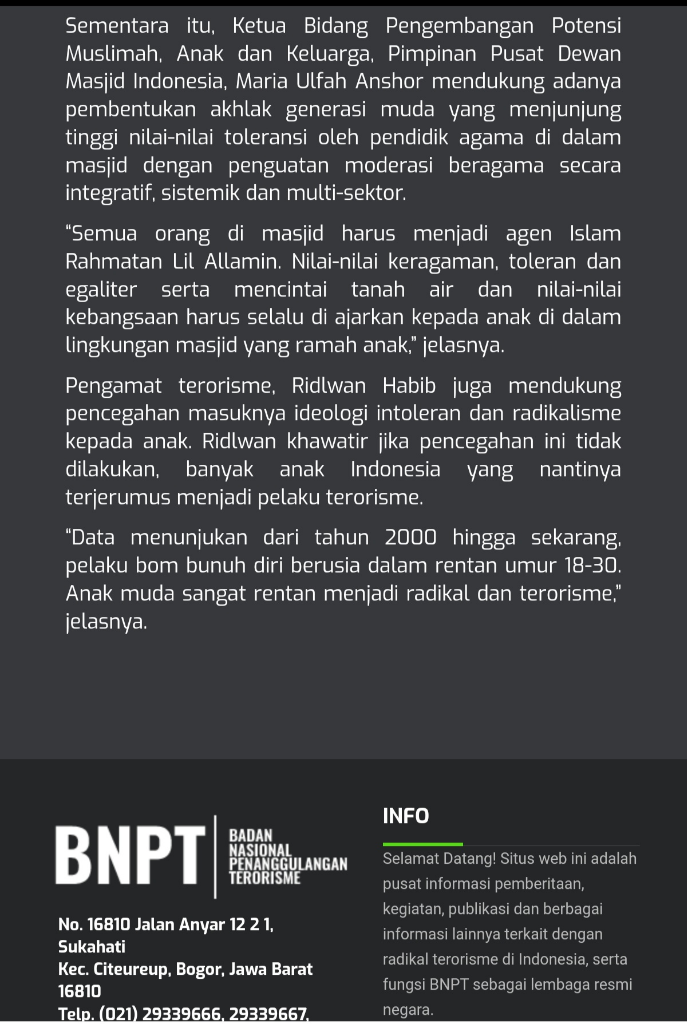 Sementara itu, Ketua Bidang Pengembangan Potensi Muslimah, Anak dan Keluarga, Pimpinan Pusat Dewan Masjid Indonesia, Maria Ulfah Anshor mendukung adanya pembentukan akhlak generasi muda yang menjunjung tinggi nilai-nilai toleransi oleh pendidik agama di dalam masjid dengan penguatan moderasi beragama secara integratif, sistemik dan multi-sektor.

"Semua orang di masjid harus menjadi agen Islam Rahmatan Lil Allamin. Nilai-nilai keragaman, toleran dan egaliter serta mencintai tanah air dan nilai-nilai kebangsaan harus selalu di ajarkan kepada anak di dalam lingkungan masjid yang ramah anak," jelasnya.

Pengamat terorisme, Ridlwan Habib juga mendukung pencegahan masuknya ideologi intoleran dan radikalisme kepada anak. Ridlwan khawatir jika pencegahan ini tidak dilakukan, banyak anak Indonesia yang nantinya terjerumus menjadi pelaku terorisme.

"Data menunjukan dari tahun 2000 hingga sekarang, pelaku bom bunuh diri berusia dalam rentan umur 18-30. Anak muda sangat rentan menjadi radikal dan terorisme," jelasnya.

BNPT BADAN NASIONAL PENANGGULANGAN TERORISME

No. 16810 Jalan Anyar 12 2 1, Sukahati
Kec. Citeureup, Bogor, Jawa Barat 16810
Telp. (021) 29339666, 29339667,

INFO

Selamat Datang! Situs web ini adalah pusat informasi pemberitaan, kegiatan, publikasi dan berbagai informasi lainnya terkait dengan radikal terorisme di Indonesia, serta fungsi BNPT sebagai lembaga resmi negara.